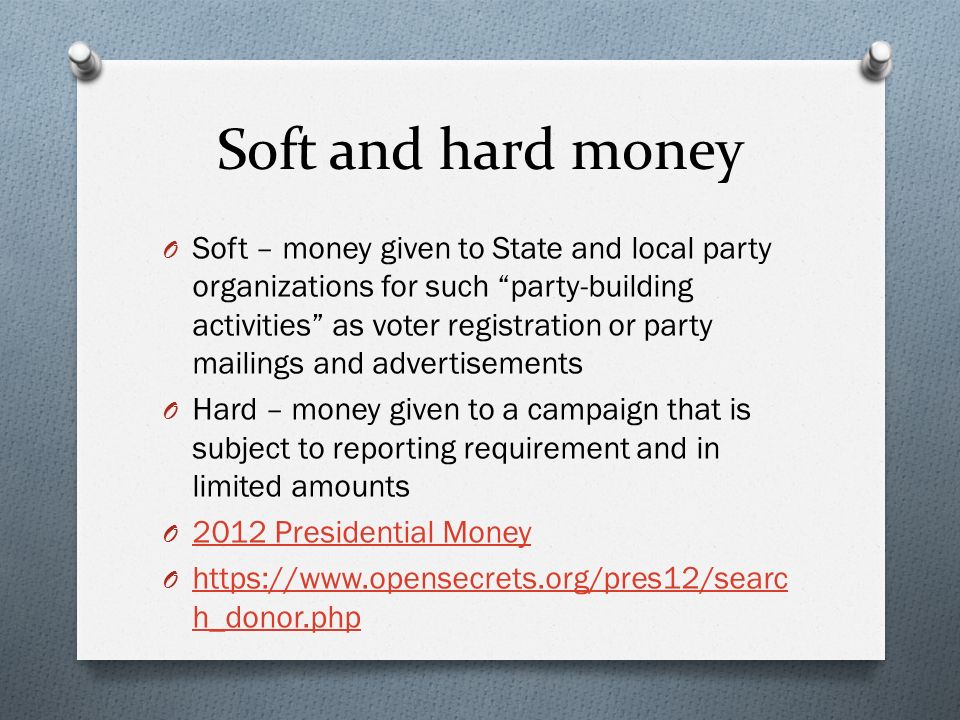 Soft and hard money

O Soft – money given to State and local party organizations for such “party-building activities” as voter registration or party mailings and advertisements

O Hard – money given to a campaign that is subject to reporting requirement and in limited amounts

O 2012 Presidential Money

O https://www.opensecrets.org/pres12/search_donor.php